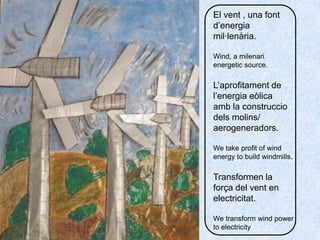 El vent , una font d'energia mil·lenària.

Wind, a milenari energetic source.

L'aprofitament de l'energia eòlica amb la construccio dels molins/ aerogeneradors.

We take profit of wind energy to build windmills.

Transformen la força del vent en electricitat.

We transform wind power to electricity